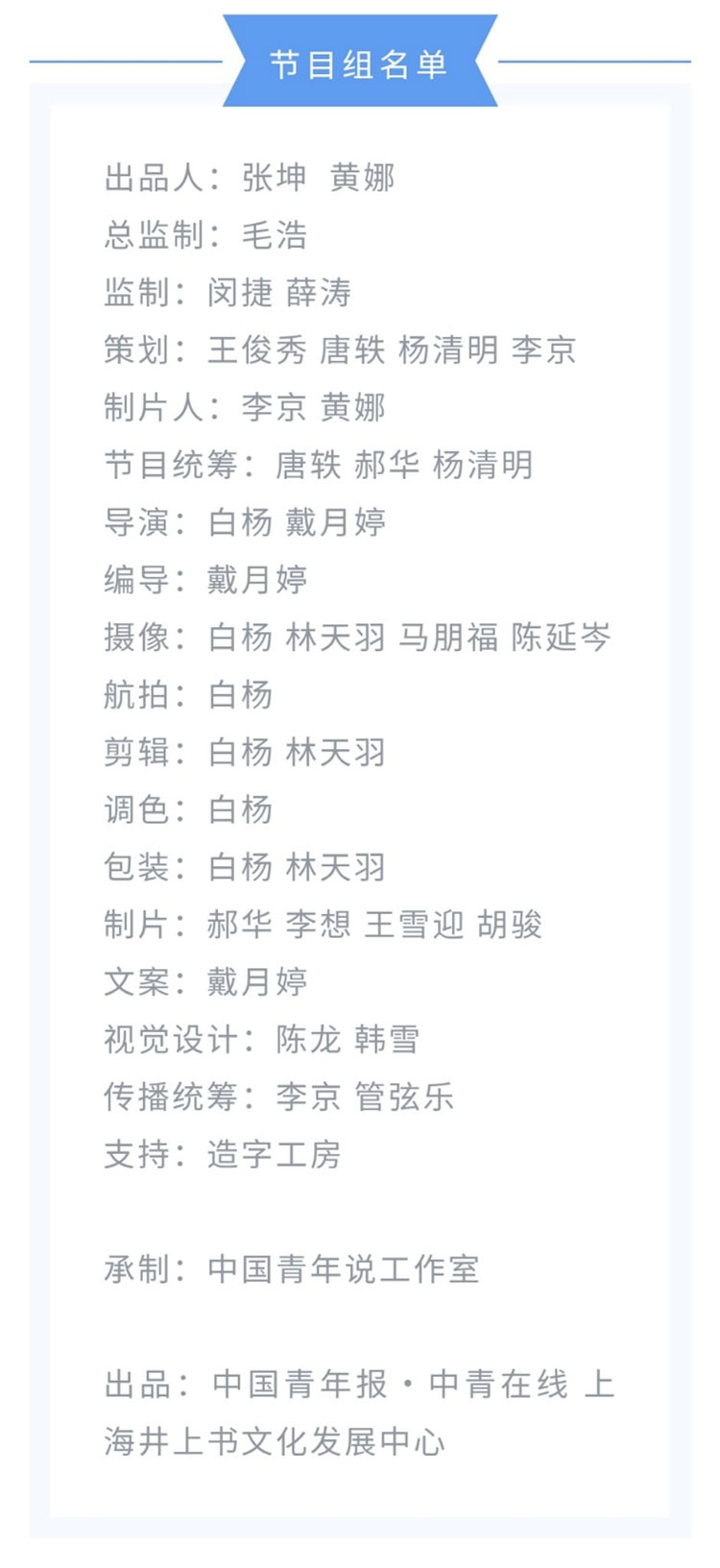 节目组名单

出品人：张坤 黄娜
总监制：毛浩
监制：闵捷 薛涛
策划：王俊秀 唐轶 杨清明 李京
制片人：李京 黄娜
节目统筹：唐轶 郝华 杨清明
导演：白杨 戴月婷
编导：戴月婷
摄像：白杨 林天羽 马朋福 陈延岑
航拍：白杨
剪辑：白杨 林天羽
调色：白杨
包装：白杨 林天羽
制片：郝华 李想 王雪迎 胡骏
文案：戴月婷
视觉设计：陈龙 韩雪
传播统筹：李京 管弦乐
支持：造字工房

承制：中国青年说工作室

出品：中国青年报·中青在线 上海井上书文化发展中心